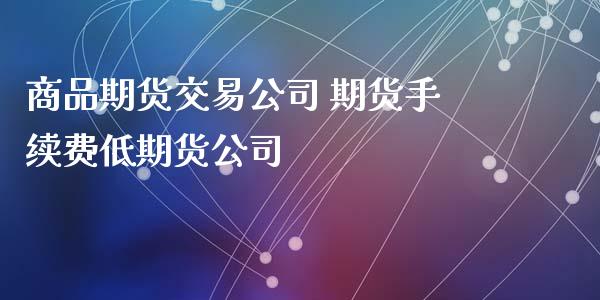 商品期货交易公司 期货手续费低期货公司